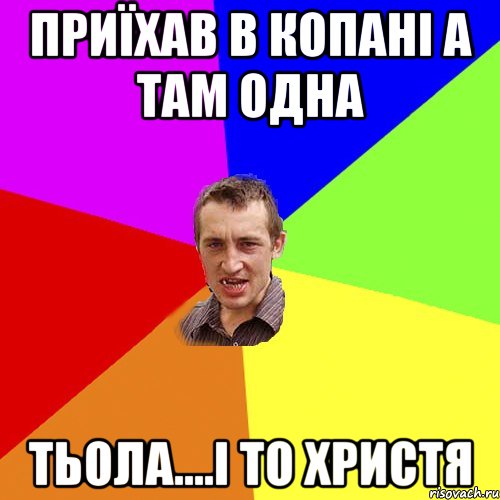 ПРИЇХАВ В КОПАНІ А ТАМ ОДНА

ТЬОЛА....І ТО ХРИСТЯ

risovach.ru